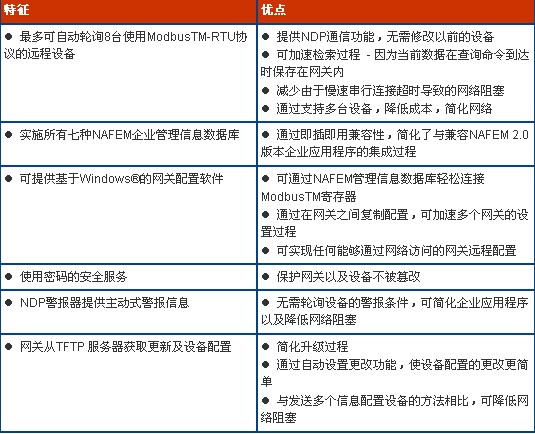 | 特征 | 优点 |
|---|---|
| • 最多可自动轮询8台使用ModbusTM-RTU协议的远程设备 | • 提供NDP通信功能，无需修改以前的设备 • 可加速检索过程 - 因为当前数据在查询命令到达时保存在网关内 • 减少由于慢速串行连接超时导致的网络阻塞 • 通过支持多台设备，降低成本，简化网络 |
| • 实施所有七种NAFEM企业管理信息数据库 | • 通过即插即用兼容性，简化了与兼容NAFEM 2.0版本企业应用程序的集成过程 |
| • 可提供基于Windows®的网关配置软件 | • 可通过NAFEM管理信息数据库轻松连接ModbusTM寄存器 • 通过在网关之间复制配置，可加速多个网关的设置过程 • 可实现任何能够通过网络访问的网关远程配置 |
| • 使用密码的安全服务 | • 保护网关以及设备不被篡改 |
| • NDP警报器提供主动式警报信息 | • 无需轮询设备的警报条件，可简化企业应用程序以及降低网络阻塞 |
| • 网关从TFTP 服务器获取更新及设备配置 | • 简化升级过程 • 通过自动设置更改功能，使设备配置的更改更简单 • 与发送多个信息配置设备的方法相比，可降低网络阻塞 |